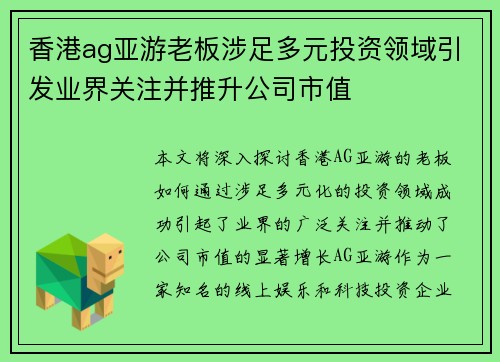 香港ag亚游老板涉足多元投资领域引发业界关注并推升公司市值

本文将深入探讨香港AG亚游的老板如何通过涉足多元化的投资领域成功引起了业界的广泛关注并推动了公司市值的显著增长AG亚游作为一家知名的线上娱乐和科技投资企业